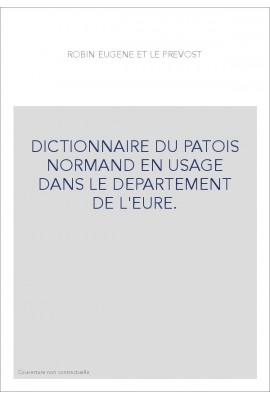 ROBIN EUGENE ET LE PREVOST

DICTIONNAIRE DU PATOIS NORMAND EN USAGE DANS LE DEPARTEMENT DE L'EURE.

Couverture non contractuelle